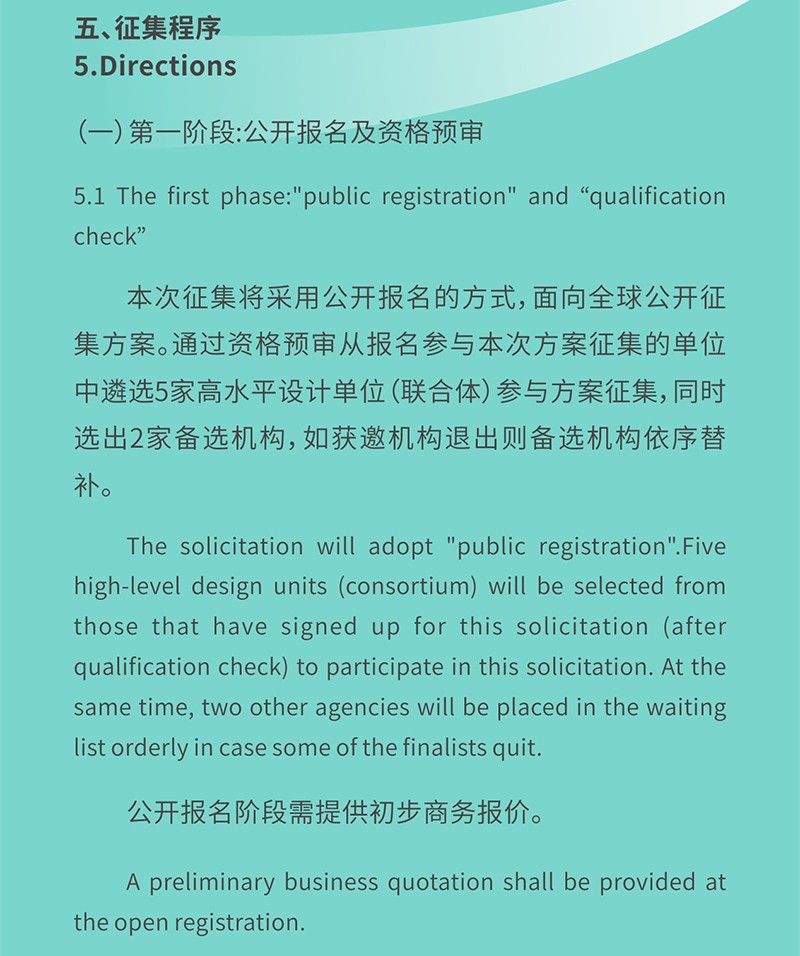 五、征集程序
5.Directions

（一）第一阶段:公开报名及资格预审

5.1 The first phase:"public registration" and “qualification check”

本次征集将采用公开报名的方式，面向全球公开征集方案。通过资格预审从报名参与本次方案征集的单位中遴选5家高水平设计单位（联合体）参与方案征集，同时选出2家备选机构，如获邀机构退出则备选机构依序替补。

The solicitation will adopt "public registration".Five high-level design units (consortium) will be selected from those that have signed up for this solicitation (after qualification check) to participate in this solicitation. At the same time, two other agencies will be placed in the waiting list orderly in case some of the finalists quit.

公开报名阶段需提供初步商务报价。

A preliminary business quotation shall be provided at the open registration.